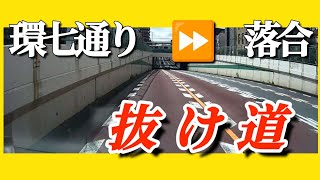 環七通り ⏩ 落合

抜け道